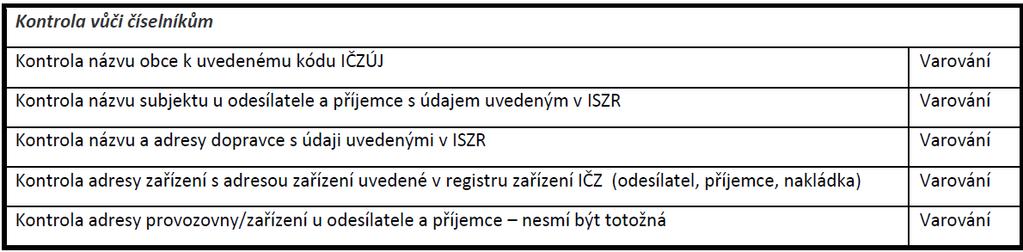 | Kontrola vůči číselníkům | |
|---|---|
| Kontrola názvu obce k uvedenému kódu IČZÚJ | Varování |
| Kontrola názvu subjektu u odesílatele a příjemce s údajem uvedeným v ISZR | Varování |
| Kontrola názvu a adresy dopravce s údaji uvedenými v ISZR | Varování |
| Kontrola adresy zařízení s adresou zařízení uvedené v registru zařízení IČZ (odesílatel, příjemce, nakládka) | Varování |
| Kontrola adresy provozovny/zařízení u odesílatele a příjemce – nesmí být totožná | Varování |